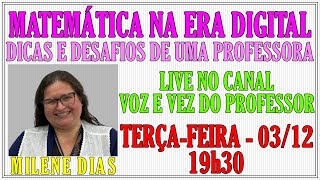 MATEMÁTICA NA ERA DIGITAL
DICAS E DESAFIOS DE UMA PROFESSORA

LIVE NO CANAL
VOZ E VEZ DO PROFESSOR

TERÇA-FEIRA - 03/12
19h30

MILENE DIAS